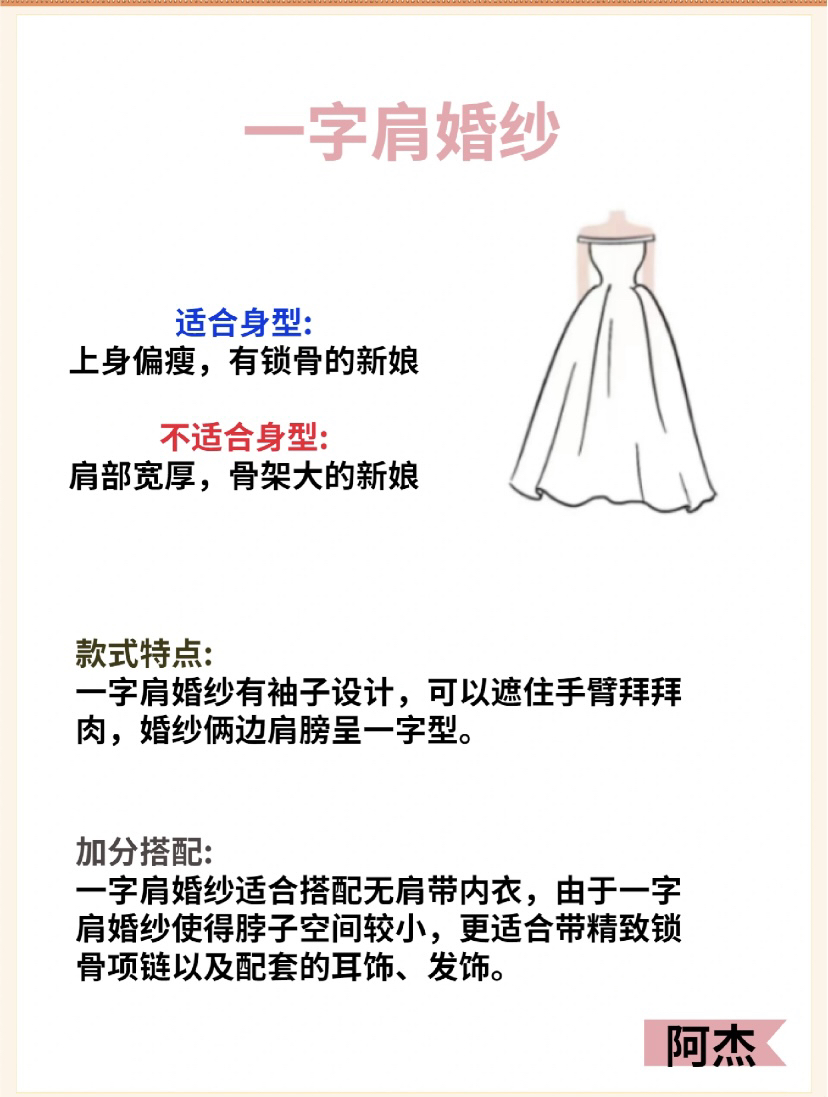 一字肩婚纱

适合身型:
上身偏瘦，有锁骨的新娘

不适合身型:
肩部宽厚，骨架大的新娘

款式特点:
一字肩婚纱有袖子设计，可以遮住手臂拜拜肉，婚纱俩边肩膀呈一字型。

加分搭配:
一字肩婚纱适合搭配无肩带内衣，由于一字肩婚纱使得脖子空间较小，更适合带精致锁骨项链以及配套的耳饰、发饰。

阿杰